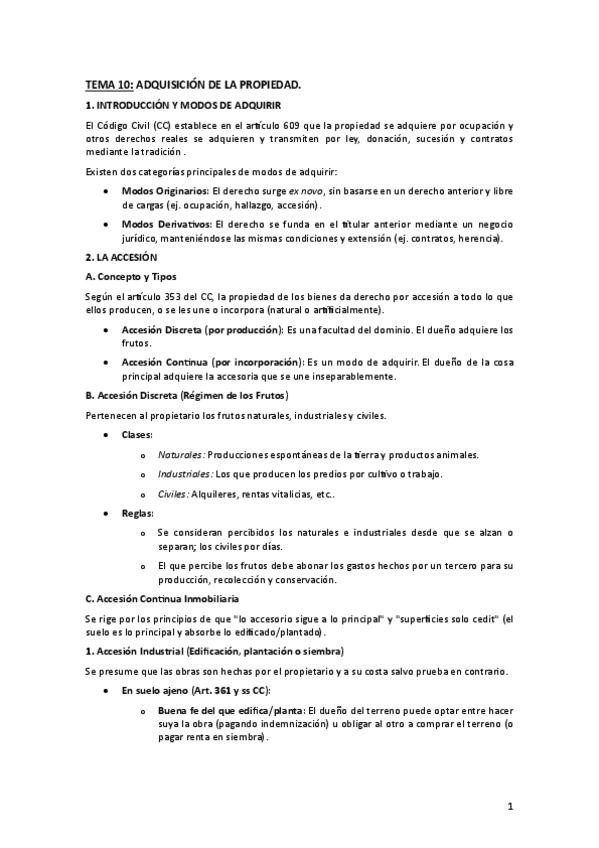 TEMA 10: ADQUISICIÓN DE LA PROPIEDAD.

1. INTRODUCCIÓN Y MODOS DE ADQUIRIR

El Código Civil (CC) establece en el artículo 609 que la propiedad se adquiere por ocupación y otros derechos reales se adquieren y transmiten por ley, donación, sucesión y contratos mediante la tradición .

Existen dos categorías principales de modos de adquirir:

• Modos Originarios: El derecho surge ex novo, sin basarse en un derecho anterior y libre de cargas (ej. ocupación, hallazgo, accesión).

• Modos Derivativos: El derecho se funda en el titular anterior mediante un negocio jurídico, manteniéndose las mismas condiciones y extensión (ej. contratos, herencia).

2. LA ACCESIÓN

A. Concepto y Tipos

Según el artículo 353 del CC, la propiedad de los bienes da derecho por accesión a todo lo que ellos producen, o se les une o incorpora (natural o artificialmente).

• Accesión Discreta (por producción): Es una facultad del dominio. El dueño adquiere los frutos.

• Accesión Continua (por incorporación): Es un modo de adquirir. El dueño de la cosa principal adquiere la accesoria que se une inseparablemente.

B. Accesión Discreta (Régimen de los Frutos)

Pertenecen al propietario los frutos naturales, industriales y civiles.

• Clases:

o Naturales: Producciones espontáneas de la tierra y productos animales.

o Industriales: Los que producen los predios por cultivo o trabajo.

o Civiles: Alquileres, rentas vitalicias, etc..

• Reglas:

o Se consideran percibidos los naturales e industriales desde que se alzan o separan; los civiles por días.

o El que percibe los frutos debe abonar los gastos hechos por un tercero para su producción, recolección y conservación.

C. Accesión Continua Inmobiliaria

Se rige por los principios de que "lo accesorio sigue a lo principal" y "superficies solo cedit" (el suelo es lo principal y absorbe lo edificado/plantado).

1. Accesión Industrial (Edificación, plantación o siembra)

Se presume que las obras son hechas por el propietario y a su costa salvo prueba en contrario.

• En suelo ajeno (Art. 361 y ss CC):

o Buena fe del que edifica/planta: El dueño del terreno puede optar entre hacer suya la obra (pagando indemnización) u obligar al otro a comprar el terreno (o pagar renta en siembra).

1